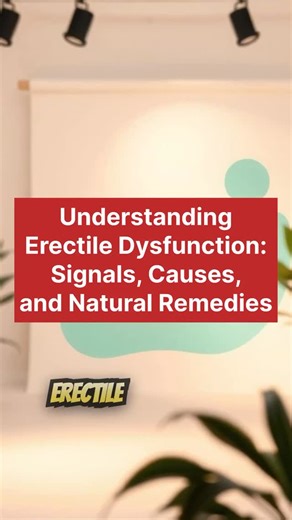 Understanding Erectile Dysfunction: Signals, Causes, and Natural Remedies

ERECTILE